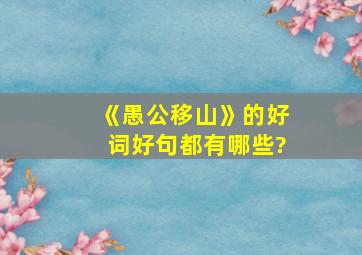 《愚公移山》的好词好句都有哪些?